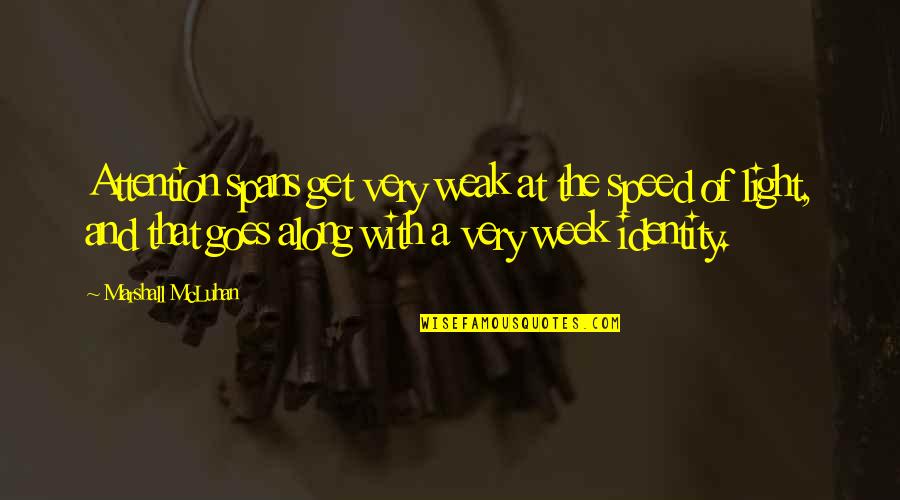 Attention spans get very weak at the speed of light, and that goes along with a very week identity.

Marshall McLuhan

WISEFAMOUSQUOTES.COM